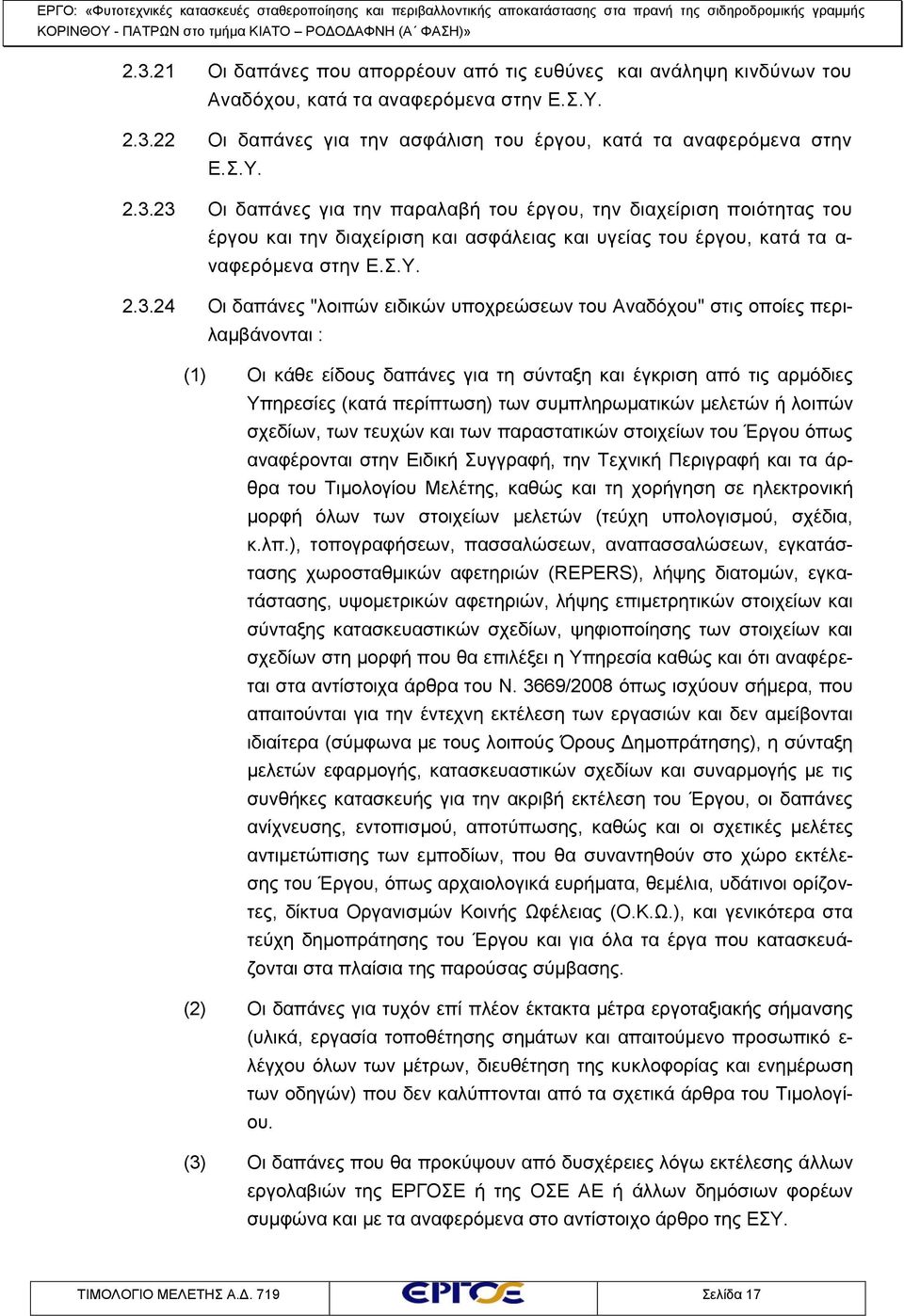 ΕΡΓΟ: «Φυτοτεχνικές κατασκευές σταθεροποίησης και περιβαλλοντικής αποκατάστασης στα πρανή της σιδηροδρομικής γραμμής ΚΟΡΙΝΘΟΥ - ΠΑΤΡΩΝ στο τμήμα ΚΙΑΤΟ – ΡΟΔΟΔΑΦΝΗ (Α΄ ΦΑΣΗ)»

2.3.21 Οι δαπάνες που απορρέουν από τις ευθύνες και ανάληψη κινδύνων του Αναδόχου, κατά τα αναφερόμενα στην Ε.Σ.Υ.

2.3.22 Οι δαπάνες για την ασφάλιση του έργου, κατά τα αναφερόμενα στην Ε.Σ.Υ.

2.3.23 Οι δαπάνες για την παραλαβή του έργου, την διαχείριση ποιότητας του έργου και την διαχείριση και ασφάλειας και υγείας του έργου, κατά τα αναφερόμενα στην Ε.Σ.Υ.

2.3.24 Οι δαπάνες "λοιπών ειδικών υποχρεώσεων του Αναδόχου" στις οποίες περιλαμβάνονται :

(1) Οι κάθε είδους δαπάνες για τη σύνταξη και έγκριση από τις αρμόδιες Υπηρεσίες (κατά περίπτωση) των συμπληρωματικών μελετών ή λοιπών σχεδίων, των τευχών και των παραστατικών στοιχείων του Έργου όπως αναφέρονται στην Ειδική Συγγραφή, την Τεχνική Περιγραφή και τα άρθρα του Τιμολογίου Μελέτης, καθώς και τη χορήγηση σε ηλεκτρονική μορφή όλων των στοιχείων μελετών (τεύχη υπολογισμού, σχέδια, κ.λπ.), τοπογραφήσεων, πασσαλώσεων, αναπασσαλώσεων, εγκατάστασης χωροσταθμικών αφετηριών (REPERS), λήψης διατομών, εγκατάστασης, υψομετρικών αφετηριών, λήψης επιμετρητικών στοιχείων και σύνταξης κατασκευαστικών σχεδίων, ψηφιοποίησης των στοιχείων και σχεδίων στη μορφή που θα επιλέξει η Υπηρεσία καθώς και ότι αναφέρεται στα αντίστοιχα άρθρα του Ν. 3669/2008 όπως ισχύουν σήμερα, που απαιτούνται για την έντεχνη εκτέλεση των εργασιών και δεν αμείβονται ιδιαίτερα (σύμφωνα με τους λοιπούς Όρους Δημοπράτησης), η σύνταξη μελετών εφαρμογής, κατασκευαστικών σχεδίων και συναρμογής με τις συνθήκες κατασκευής για την ακριβή εκτέλεση του Έργου, οι δαπάνες ανίχνευσης, εντοπισμού, αποτύπωσης, καθώς και οι σχετικές μελέτες αντιμετώπισης των εμποδίων, που θα συναντηθούν στο χώρο εκτέλεσης του Έργου, όπως αρχαιολογικά ευρήματα, θεμέλια, υδάτινοι ορίζοντες, δίκτυα Οργανισμών Κοινής Ωφέλειας (Ο.Κ.Ω.), και γενικότερα στα τεύχη δημοπράτησης του Έργου και για όλα τα έργα που κατασκευάζονται στα πλαίσια της παρούσας σύμβασης.

(2) Οι δαπάνες για τυχόν επί πλέον έκτακτα μέτρα εργοταξιακής σήμανσης (υλικά, εργασία τοποθέτησης σημάτων και απαιτούμενο προσωπικό ελέγχου όλων των μέτρων, διευθέτηση της κυκλοφορίας και ενημέρωση των οδηγών) που δεν καλύπτονται από τα σχετικά άρθρα του Τιμολογίου.

(3) Οι δαπάνες που θα προκύψουν από δυσχέρειες λόγω εκτέλεσης άλλων εργολαβιών της ΕΡΓΟΣΕ ή της ΟΣΕ ΑΕ ή άλλων δημόσιων φορέων συμφώνα και με τα αναφερόμενα στο αντίστοιχο άρθρο της ΕΣΥ.

ΤΙΜΟΛΟΓΙΟ ΜΕΛΕΤΗΣ Α.Δ. 719 ΕΡΓΟΣΕ Σελίδα 17